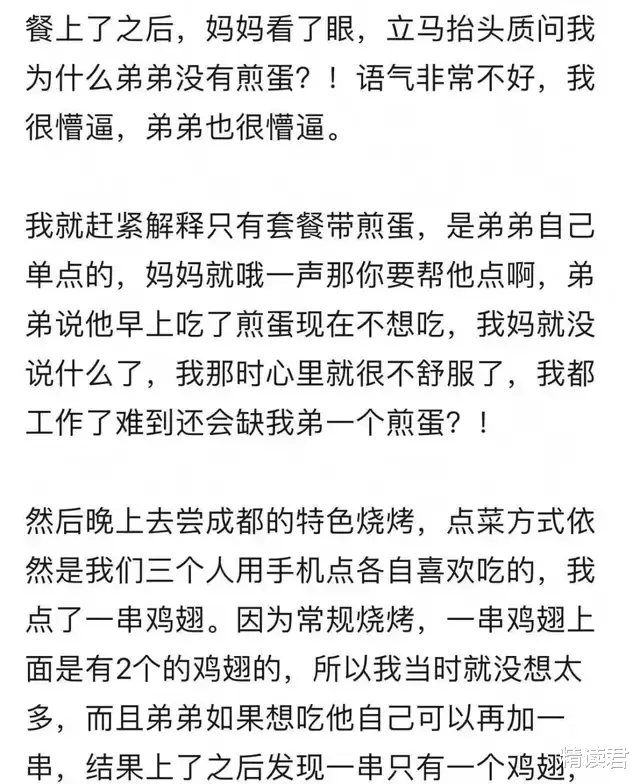 餐上了之后，妈妈看了眼，立马抬头质问我为什么弟弟没有煎蛋？！语气非常不好，我很懵逼，弟弟也很懵逼。

我就赶紧解释只有套餐带煎蛋，是弟弟自己单点的，妈妈就哦一声那你要帮他点啊，弟弟说他早上吃了煎蛋现在不想吃，我妈就没说什么了，我那时心里就很不舒服了，我都工作了难到还会缺我弟一个煎蛋？！

然后晚上去尝成都的特色烧烤，点菜方式依然是我们三个人用手机点各自喜欢吃的，我点了一串鸡翅。因为常规烧烤，一串鸡翅上面是有2个的鸡翅的，所以我当时就没想太多，而且弟弟如果想吃他自己可以再加一串，结果上了之后发现一串只有一个鸡翅，

精读君